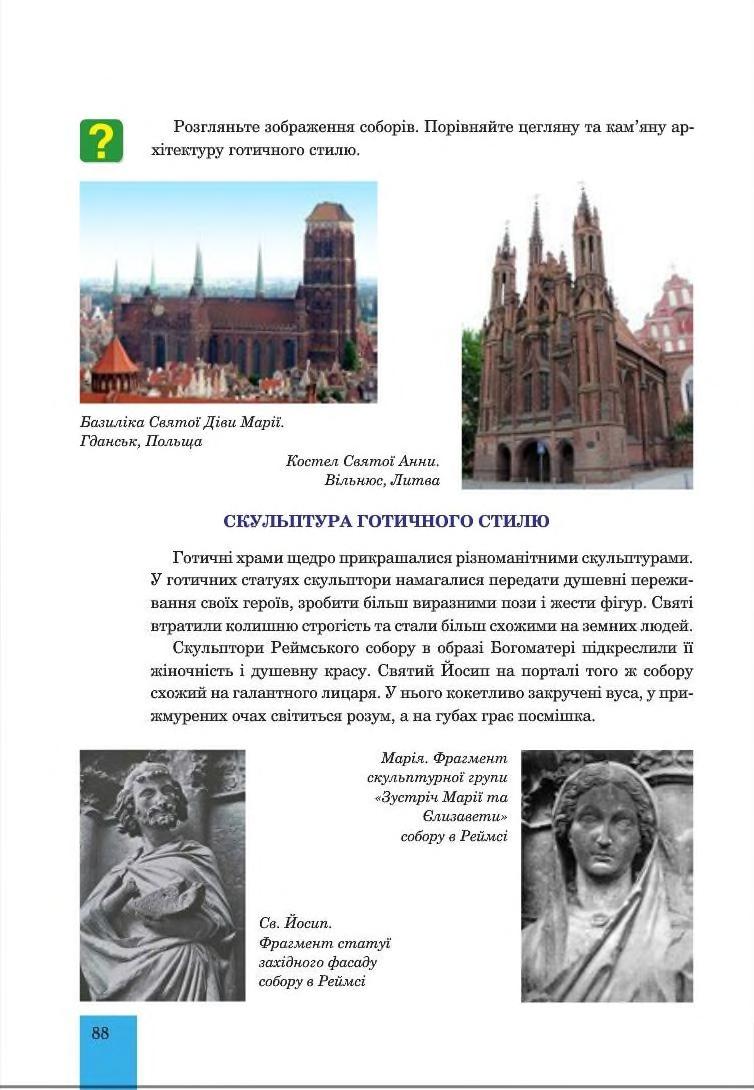 ?

Розгляньте зображення соборів. Порівняйте цегляну та кам'яну архітектуру готичного стилю.

Базиліка Святої Діви Марії. Гданськ, Польща

Костел Святої Анни. Вільнюс, Литва

СКУЛЬПТУРА ГОТИЧНОГО СТИЛЮ

Готичні храми щедро прикрашалися різноманітними скульптурами. У готичних статуях скульптори намагалися передати душевні переживання своїх героїв, зробити більш виразними пози і жести фігур. Святі втратили колишню строгість та стали більш схожими на земних людей.

Скульптори Реймського собору в образі Богоматері підкреслили її жіночність і душевну красу. Святий Йосип на порталі того ж собору схожий на галантного лицаря. У нього кокетливо закручені вуса, у примружених очах світиться розум, а на губах грає посмішка.

Марія. Фрагмент скульптурної групи «Зустріч Марії та Єлизавети» собору в Реймсі

Св. Йосип. Фрагмент статуї західного фасаду собору в Реймсі

88